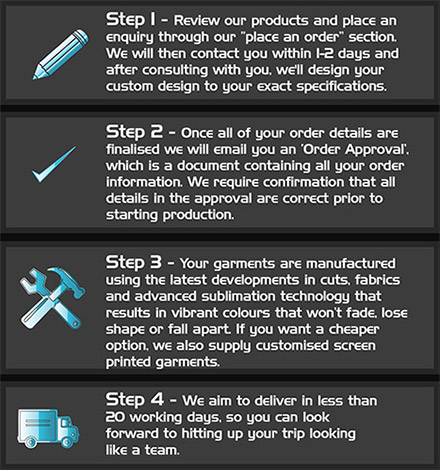 Step 1 - Review our products and place an enquiry through our "place an order" section. We will then contact you within 1-2 days and after consulting with you, we'll design your custom design to your exact specifications.

Step 2 - Once all of your order details are finalised we will email you an 'Order Approval', which is a document containing all your order information. We require confirmation that all details in the approval are correct prior to starting production.

Step 3 - Your garments are manufactured using the latest developments in cuts, fabrics and advanced sublimation technology that results in vibrant colours that won't fade, lose shape or fall apart. If you want a cheaper option, we also supply customised screen printed garments.

Step 4 - We aim to deliver in less than 20 working days, so you can look forward to hitting up your trip looking like a team.